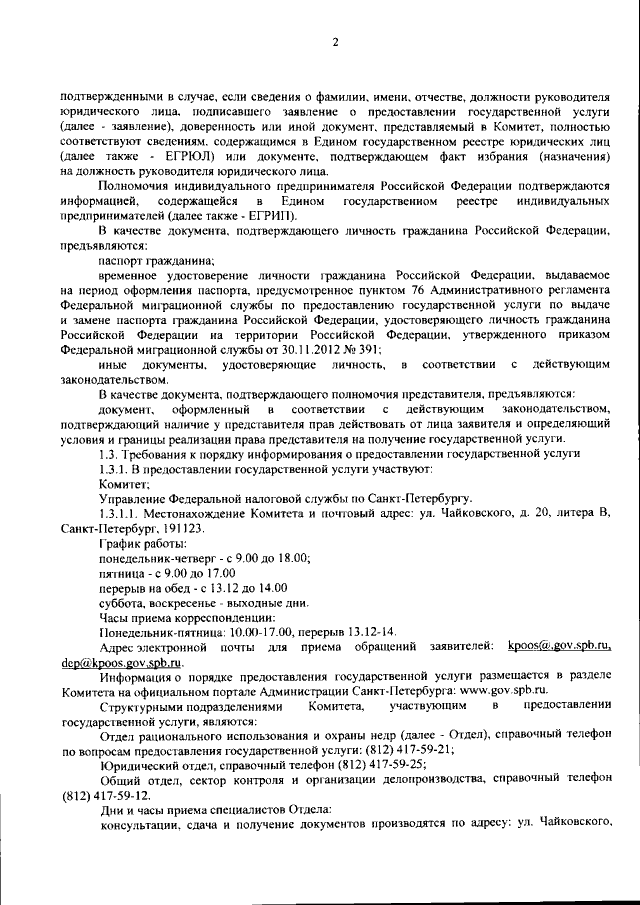 2

подтвержденными в случае, если сведения о фамилии, имени, отчестве, должности руководителя юридического лица, подписавшего заявление о предоставлении государственной услуги (далее - заявление), доверенность или иной документ, представляемый в Комитет, полностью соответствуют сведениям, содержащимся в Едином государственном реестре юридических лиц (далее также - ЕГРЮЛ) или документе, подтверждающем факт избрания (назначения) на должность руководителя юридического лица.

Полномочия индивидуального предпринимателя Российской Федерации подтверждаются информацией, содержащейся в Едином государственном реестре индивидуальных предпринимателей (далее также - ЕГРИП).

В качестве документа, подтверждающего личность гражданина Российской Федерации, предъявляются:

паспорт гражданина;

временное удостоверение личности гражданина Российской Федерации, выдаваемое на период оформления паспорта, предусмотренное пунктом 76 Административного регламента Федеральной миграционной службы по предоставлению государственной услуги по выдаче и замене паспорта гражданина Российской Федерации, удостоверяющего личность гражданина Российской Федерации на территории Российской Федерации, утвержденного приказом Федеральной миграционной службы от 30.11.2012 № 391;

иные документы, удостоверяющие личность, в соответствии с действующим законодательством.

В качестве документа, подтверждающего полномочия представителя, предъявляются:

документ, оформленный в соответствии с действующим законодательством, подтверждающий наличие у представителя прав действовать от лица заявителя и определяющий условия и границы реализации права представителя на получение государственной услуги.

1.3. Требования к порядку информирования о предоставлении государственной услуги

1.3.1. В предоставлении государственной услуги участвуют:

Комитет;

Управление Федеральной налоговой службы по Санкт-Петербургу.

1.3.1.1. Местонахождение Комитета и почтовый адрес: ул. Чайковского, д. 20, литера В, Санкт-Петербург, 191123.

График работы:

понедельник-четверг - с 9.00 до 18.00;

пятница - с 9.00 до 17.00

перерыв на обед - с 13.12 до 14.00

суббота, воскресенье - выходные дни.

Часы приема корреспонденции:

Понедельник-пятница: 10.00-17.00, перерыв 13.12-14.

Адрес электронной почты для приема обращений заявителей: kpoos@.gov.spb.ru, dep@kpoos.gov.spb.ru.

Информация о порядке предоставления государственной услуги размещается в разделе Комитета на официальном портале Администрации Санкт-Петербурга: www.gov.spb.ru.

Структурными подразделениями Комитета, участвующим в предоставлении государственной услуги, являются:

Отдел рационального использования и охраны недр (далее - Отдел), справочный телефон по вопросам предоставления государственной услуги: (812) 417-59-21;

Юридический отдел, справочный телефон (812) 417-59-25;

Общий отдел, сектор контроля и организации делопроизводства, справочный телефон (812) 417-59-12.

Дни и часы приема специалистов Отдела:

консультации, сдача и получение документов производятся по адресу: ул. Чайковского,